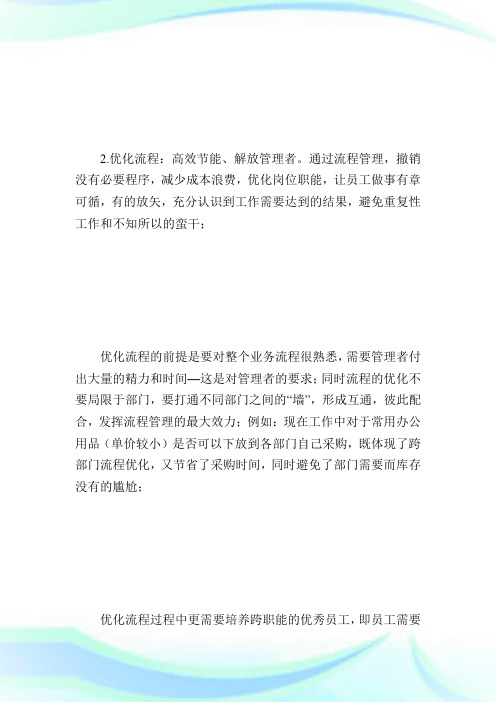 2.优化流程：高效节能、解放管理者。通过流程管理，撤销没有必要程序，减少成本浪费，优化岗位职能，让员工做事有章可循，有的放矢，充分认识到工作需要达到的结果，避免重复性工作和不知所以的蛮干；

优化流程的前提是要对整个业务流程很熟悉，需要管理者付出大量的精力和时间—这是对管理者的要求；同时流程的优化不要局限于部门，要打通不同部门之间的“墙”，形成互通，彼此配合，发挥流程管理的最大效力；例如：现在工作中对于常用办公用品（单价较小）是否可以下放到各部门自己采购，既体现了跨部门流程优化，又节省了采购时间，同时避免了部门需要而库存没有的尴尬；

优化流程过程中更需要培养跨职能的优秀员工，即员工需要